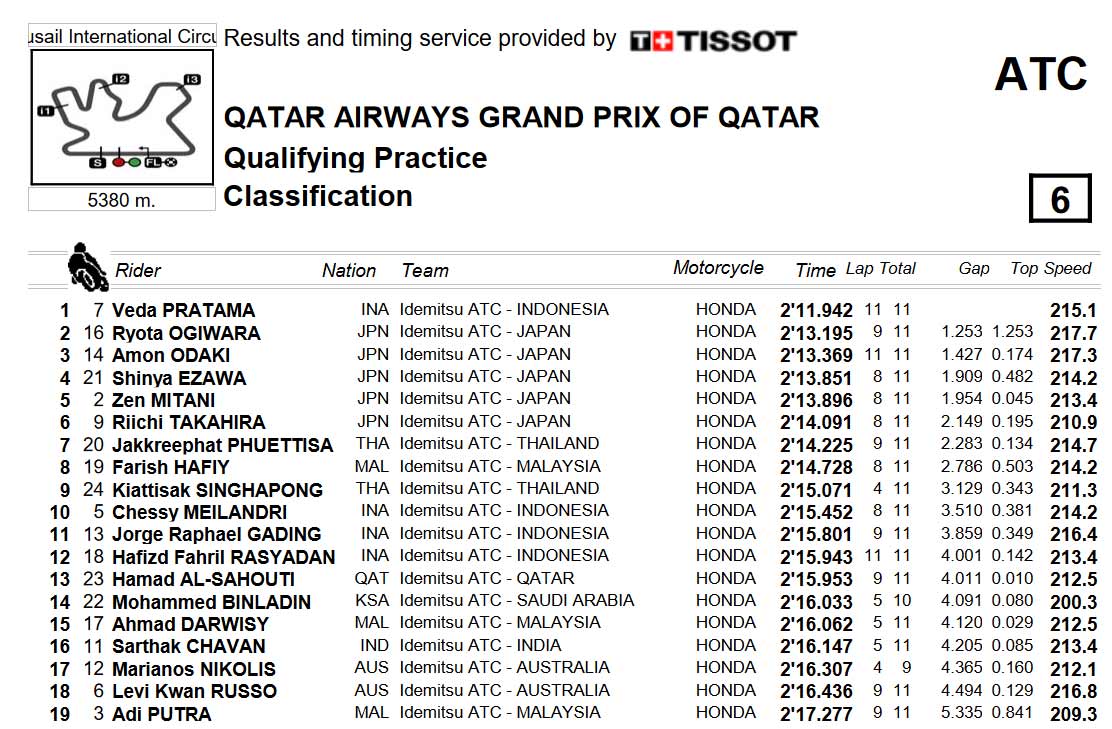 usail International Circu

I1 I2 I3 S FL

5380 m.

Results and timing service provided by TISSOT

ATC

QATAR AIRWAYS GRAND PRIX OF QATAR
Qualifying Practice
Classification

6

| | | Rider | Nation | Team | Motorcycle | Time | Lap | Total | Gap | | Top Speed |
|---|---|---|---|---|---|---|---|---|---|---|---|
| 1 | 7 | Veda PRATAMA | INA | Idemitsu ATC - INDONESIA | HONDA | 2'11.942 | 11 | 11 | | | 215.1 |
| 2 | 16 | Ryota OGIWARA | JPN | Idemitsu ATC - JAPAN | HONDA | 2'13.195 | 9 | 11 | 1.253 | 1.253 | 217.7 |
| 3 | 14 | Amon ODAKI | JPN | Idemitsu ATC - JAPAN | HONDA | 2'13.369 | 11 | 11 | 1.427 | 0.174 | 217.3 |
| 4 | 21 | Shinya EZAWA | JPN | Idemitsu ATC - JAPAN | HONDA | 2'13.851 | 8 | 11 | 1.909 | 0.482 | 214.2 |
| 5 | 2 | Zen MITANI | JPN | Idemitsu ATC - JAPAN | HONDA | 2'13.896 | 8 | 11 | 1.954 | 0.045 | 213.4 |
| 6 | 9 | Riichi TAKAHIRA | JPN | Idemitsu ATC - JAPAN | HONDA | 2'14.091 | 8 | 11 | 2.149 | 0.195 | 210.9 |
| 7 | 20 | Jakkreephat PHUETTISA | THA | Idemitsu ATC - THAILAND | HONDA | 2'14.225 | 9 | 11 | 2.283 | 0.134 | 214.7 |
| 8 | 19 | Farish HAFIY | MAL | Idemitsu ATC - MALAYSIA | HONDA | 2'14.728 | 8 | 11 | 2.786 | 0.503 | 214.2 |
| 9 | 24 | Kiattisak SINGHAPONG | THA | Idemitsu ATC - THAILAND | HONDA | 2'15.071 | 4 | 11 | 3.129 | 0.343 | 211.3 |
| 10 | 5 | Chessy MEILANDRI | INA | Idemitsu ATC - INDONESIA | HONDA | 2'15.452 | 8 | 11 | 3.510 | 0.381 | 214.2 |
| 11 | 13 | Jorge Raphael GADING | INA | Idemitsu ATC - INDONESIA | HONDA | 2'15.801 | 9 | 11 | 3.859 | 0.349 | 216.4 |
| 12 | 18 | Hafizd Fahril RASYADAN | INA | Idemitsu ATC - INDONESIA | HONDA | 2'15.943 | 11 | 11 | 4.001 | 0.142 | 213.4 |
| 13 | 23 | Hamad AL-SAHOUTI | QAT | Idemitsu ATC - QATAR | HONDA | 2'15.953 | 9 | 11 | 4.011 | 0.010 | 212.5 |
| 14 | 22 | Mohammed BINLADIN | KSA | Idemitsu ATC - SAUDI ARABIA | HONDA | 2'16.033 | 5 | 10 | 4.091 | 0.080 | 200.3 |
| 15 | 17 | Ahmad DARWISY | MAL | Idemitsu ATC - MALAYSIA | HONDA | 2'16.062 | 5 | 11 | 4.120 | 0.029 | 212.5 |
| 16 | 11 | Sarthak CHAVAN | IND | Idemitsu ATC - INDIA | HONDA | 2'16.147 | 5 | 11 | 4.205 | 0.085 | 213.4 |
| 17 | 12 | Marianos NIKOLIS | AUS | Idemitsu ATC - AUSTRALIA | HONDA | 2'16.307 | 4 | 9 | 4.365 | 0.160 | 212.1 |
| 18 | 6 | Levi Kwan RUSSO | AUS | Idemitsu ATC - AUSTRALIA | HONDA | 2'16.436 | 9 | 11 | 4.494 | 0.129 | 216.8 |
| 19 | 3 | Adi PUTRA | MAL | Idemitsu ATC - MALAYSIA | HONDA | 2'17.277 | 9 | 11 | 5.335 | 0.841 | 209.3 |